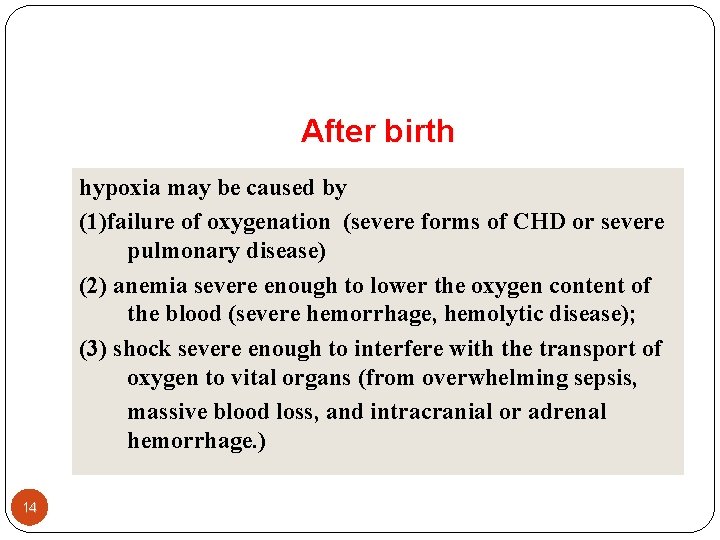 After birth

hypoxia may be caused by

(1)failure of oxygenation (severe forms of CHD or severe pulmonary disease)

(2) anemia severe enough to lower the oxygen content of the blood (severe hemorrhage, hemolytic disease);

(3) shock severe enough to interfere with the transport of oxygen to vital organs (from overwhelming sepsis, massive blood loss, and intracranial or adrenal hemorrhage.)

14